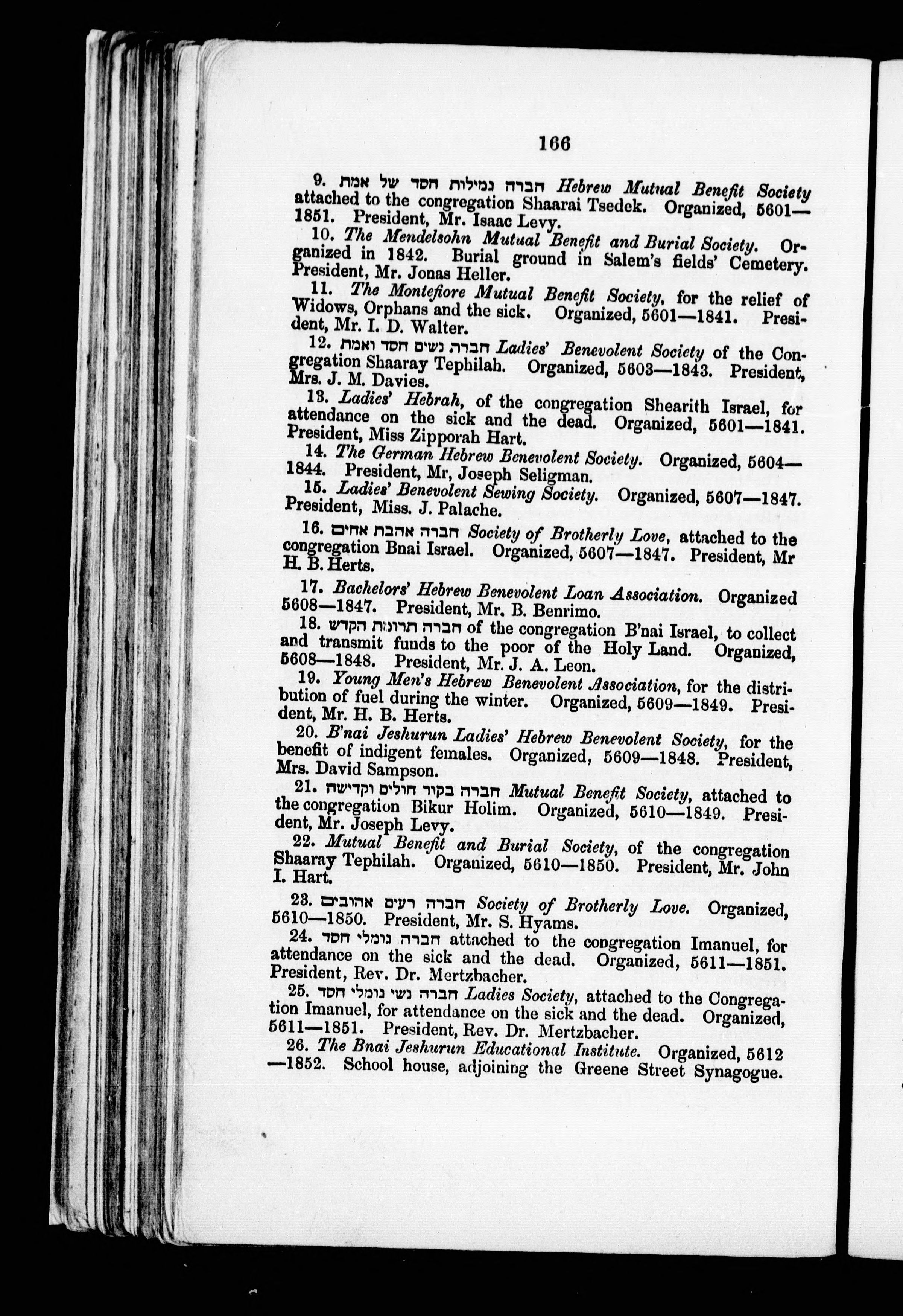 166

9. חברה גמילות חסד של אמת Hebrew Mutual Benefit Society attached to the congregation Shaarai Tsedek. Organized, 5601—1851. President, Mr. Isaac Levy.

10. The Mendelsohn Mutual Benefit and Burial Society. Organized in 1842. Burial ground in Salem's fields' Cemetery. President, Mr. Jonas Heller.

11. The Montefiore Mutual Benefit Society, for the relief of Widows, Orphans and the sick. Organized, 5601—1841. President, Mr. I. D. Walter.

12. חברה נשים חסד ואמת Ladies' Benevolent Society of the Congregation Shaaray Tephilah. Organized, 5603—1843. President, Mrs. J. M. Davies.

13. Ladies' Hebrah, of the congregation Shearith Israel, for attendance on the sick and the dead. Organized, 5601—1841. President, Miss Zipporah Hart.

14. The German Hebrew Benevolent Society. Organized, 5604—1844. President, Mr, Joseph Seligman.

15. Ladies' Benevolent Sewing Society. Organized, 5607—1847. President, Miss. J. Palache.

16. חברה אהבת אחים Society of Brotherly Love, attached to the congregation Bnai Israel. Organized, 5607—1847. President, Mr H. B. Herts.

17. Bachelors' Hebrew Benevolent Loan Association. Organized 5608—1847. President, Mr. B. Benrimo.

18. חברה תרומת הקדש of the congregation B'nai Israel, to collect and transmit funds to the poor of the Holy Land. Organized, 5608—1848. President, Mr. J. A. Leon.

19. Young Men's Hebrew Benevolent Association, for the distribution of fuel during the winter. Organized, 5609—1849. President, Mr. H. B. Herts.

20. B'nai Jeshurun Ladies' Hebrew Benevolent Society, for the benefit of indigent females. Organized, 5609—1848. President, Mrs. David Sampson.

21. חברה בקור חולים וקדישה Mutual Benefit Society, attached to the congregation Bikur Holim. Organized, 5610—1849. President, Mr. Joseph Levy.

22. Mutual Benefit and Burial Society, of the congregation Shaaray Tephilah. Organized, 5610—1850. President, Mr. John I. Hart.

23. חברה רעים אהובים Society of Brotherly Love. Organized, 5610—1850. President, Mr. S. Hyams.

24. חברה גומלי חסד attached to the congregation Imanuel, for attendance on the sick and the dead. Organized, 5611—1851. President, Rev. Dr. Mertzbacher.

25. חברה נשי גומלי חסד Ladies Society, attached to the Congregation Imanuel, for attendance on the sick and the dead. Organized, 5611—1851. President, Rev. Dr. Mertzbacher.

26. The Bnai Jeshurun Educational Institute. Organized, 5612—1852. School house, adjoining the Greene Street Synagogue.